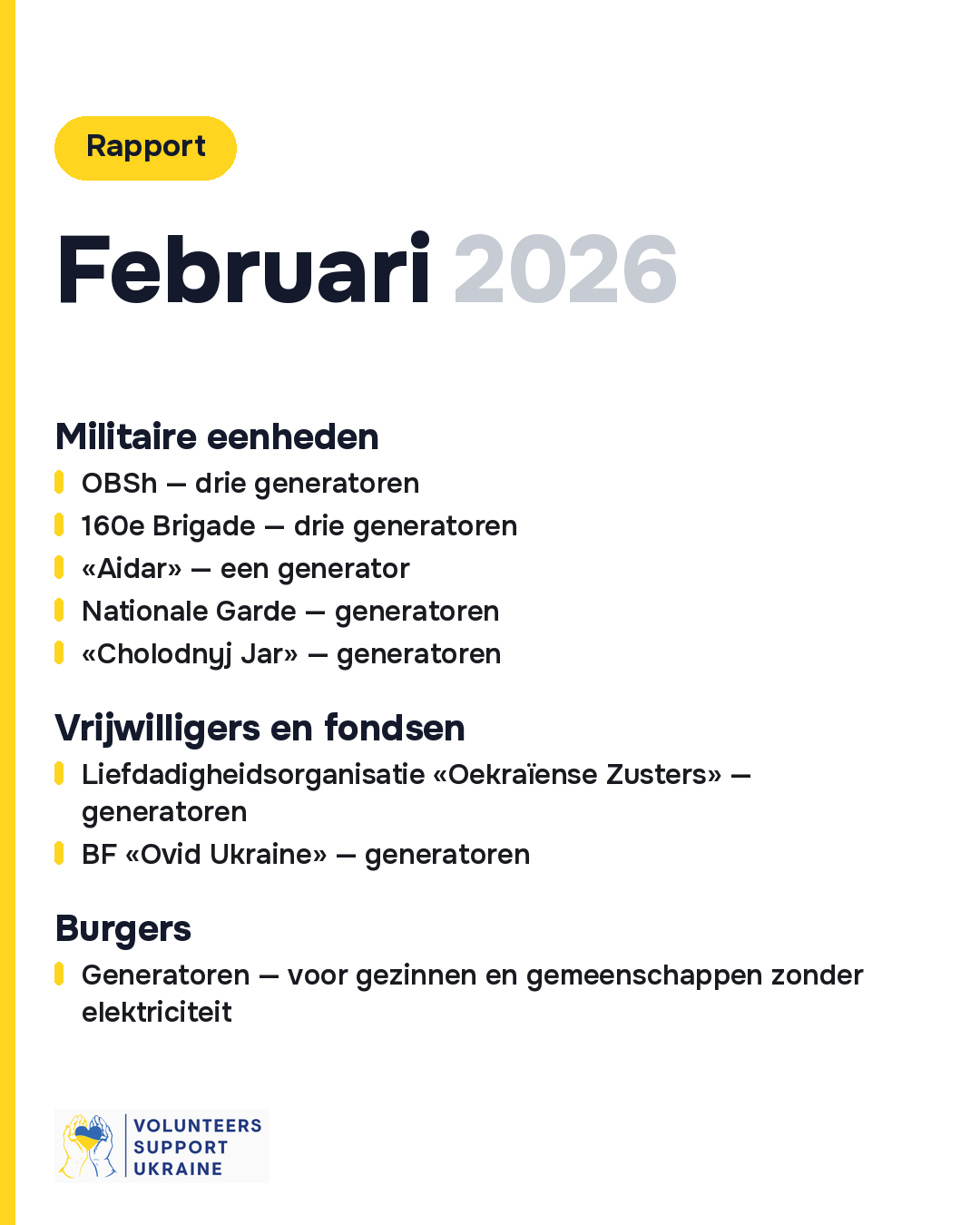 Rapport

Februari 2026

Militaire eenheden
OBSh — drie generatoren
160e Brigade — drie generatoren
«Aidar» — een generator
Nationale Garde — generatoren
«Cholodnyj Jar» — generatoren

Vrijwilligers en fondsen
Liefdadigheidsorganisatie «Oekraïense Zusters» — generatoren
BF «Ovid Ukraine» — generatoren

Burgers
Generatoren — voor gezinnen en gemeenschappen zonder elektriciteit

VOLUNTEERS SUPPORT UKRAINE